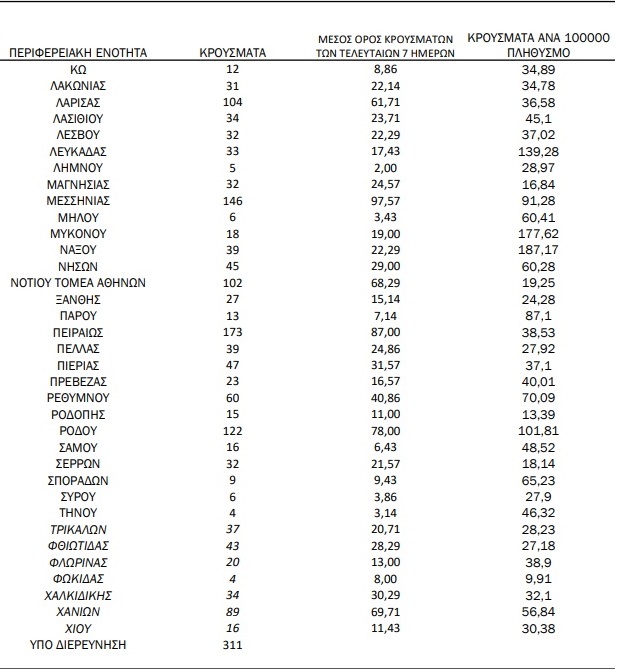 | ΠΕΡΙΦΕΡΕΙΑΚΗ ΕΝΟΤΗΤΑ | ΚΡΟΥΣΜΑΤΑ | ΜΕΣΟΣ ΟΡΟΣ ΚΡΟΥΣΜΑΤΩΝ ΤΩΝ ΤΕΛΕΥΤΑΙΩΝ 7 ΗΜΕΡΩΝ | ΚΡΟΥΣΜΑΤΑ ΑΝΑ 100000 ΠΛΗΘΥΣΜΟ |
|---|---|---|---|
| ΚΩ | 12 | 8,86 | 34,89 |
| ΛΑΚΩΝΙΑΣ | 31 | 22,14 | 34,78 |
| ΛΑΡΙΣΑΣ | 104 | 61,71 | 36,58 |
| ΛΑΣΙΘΙΟΥ | 34 | 23,71 | 45,1 |
| ΛΕΣΒΟΥ | 32 | 22,29 | 37,02 |
| ΛΕΥΚΑΔΑΣ | 33 | 17,43 | 139,28 |
| ΛΗΜΝΟΥ | 5 | 2,00 | 28,97 |
| ΜΑΓΝΗΣΙΑΣ | 32 | 24,57 | 16,84 |
| ΜΕΣΣΗΝΙΑΣ | 146 | 97,57 | 91,28 |
| ΜΗΛΟΥ | 6 | 3,43 | 60,41 |
| ΜΥΚΟΝΟΥ | 18 | 19,00 | 177,62 |
| ΝΑΞΟΥ | 39 | 22,29 | 187,17 |
| ΝΗΣΩΝ | 45 | 29,00 | 60,28 |
| ΝΟΤΙΟΥ ΤΟΜΕΑ ΑΘΗΝΩΝ | 102 | 68,29 | 19,25 |
| ΞΑΝΘΗΣ | 27 | 15,14 | 24,28 |
| ΠΑΡΟΥ | 13 | 7,14 | 87,1 |
| ΠΕΙΡΑΙΩΣ | 173 | 87,00 | 38,53 |
| ΠΕΛΛΑΣ | 39 | 24,86 | 27,92 |
| ΠΙΕΡΙΑΣ | 47 | 31,57 | 37,1 |
| ΠΡΕΒΕΖΑΣ | 23 | 16,57 | 40,01 |
| ΡΕΘΥΜΝΟΥ | 60 | 40,86 | 70,09 |
| ΡΟΔΟΠΗΣ | 15 | 11,00 | 13,39 |
| ΡΟΔΟΥ | 122 | 78,00 | 101,81 |
| ΣΑΜΟΥ | 16 | 6,43 | 48,52 |
| ΣΕΡΡΩΝ | 32 | 21,57 | 18,14 |
| ΣΠΟΡΑΔΩΝ | 9 | 9,43 | 65,23 |
| ΣΥΡΟΥ | 6 | 3,86 | 27,9 |
| ΤΗΝΟΥ | 4 | 3,14 | 46,32 |
| ΤΡΙΚΑΛΩΝ | 37 | 20,71 | 28,23 |
| ΦΘΙΩΤΙΔΑΣ | 43 | 28,29 | 27,18 |
| ΦΛΩΡΙΝΑΣ | 20 | 13,00 | 38,9 |
| ΦΩΚΙΔΑΣ | 4 | 8,00 | 9,91 |
| ΧΑΛΚΙΔΙΚΗΣ | 34 | 30,29 | 32,1 |
| ΧΑΝΙΩΝ | 89 | 69,71 | 56,84 |
| ΧΙΟΥ | 16 | 11,43 | 30,38 |
| ΥΠΟ ΔΙΕΡΕΥΝΗΣΗ | 311 | | |